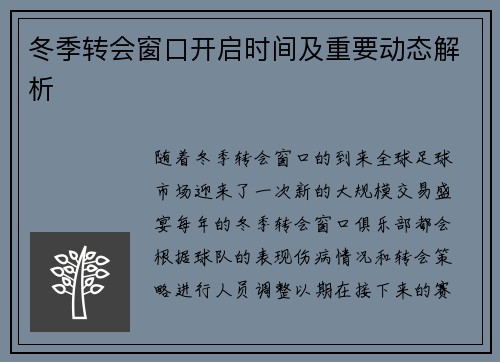 冬季转会窗口开启时间及重要动态解析

随着冬季转会窗口的到来全球足球市场迎来了一次新的大规模交易盛宴每年的冬季转会窗口俱乐部都会根据球队的表现伤病情况和转会策略进行人员调整以期在接下来的赛